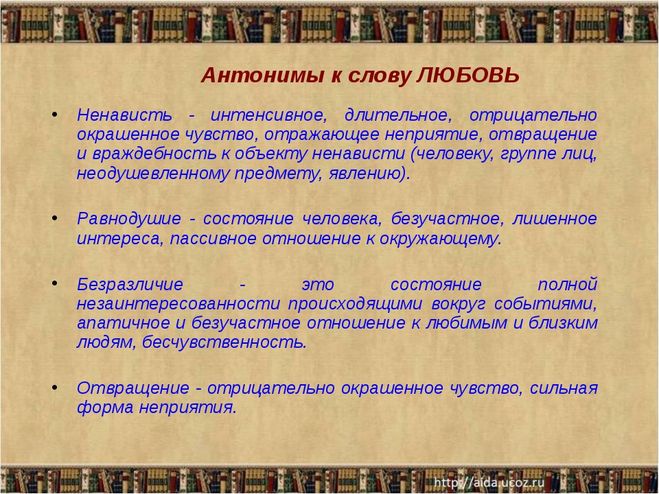 Антонимы к слову ЛЮБОВЬ

• Ненависть - интенсивное, длительное, отрицательно окрашенное чувство, отражающее неприятие, отвращение и враждебность к объекту ненависти (человеку, группе лиц, неодушевленному предмету, явлению).

• Равнодушие - состояние человека, безучастное, лишенное интереса, пассивное отношение к окружающему.

• Безразличие - это состояние полной незаинтересованности происходящими вокруг событиями, апатичное и безучастное отношение к любимым и близким людям, бесчувственность.

• Отвращение - отрицательно окрашенное чувство, сильная форма неприятия.

http://aida.ucoz.ru